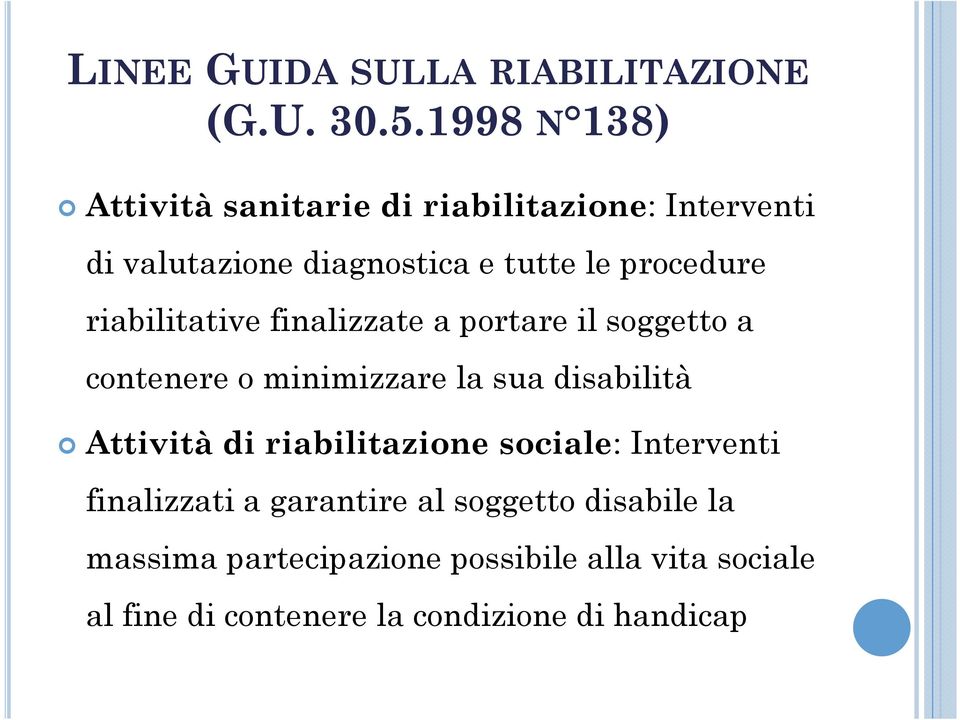 LINEE GUIDA SULLA RIABILITAZIONE (G.U. 30.5.1998 N°138)

Attività sanitarie di riabilitazione: Interventi di valutazione diagnostica e tutte le procedure riabilitative finalizzate a portare il soggetto a contenere o minimizzare la sua disabilità

Attività di riabilitazione sociale: Interventi finalizzati a garantire al soggetto disabile la massima partecipazione possibile alla vita sociale al fine di contenere la condizione di handicap